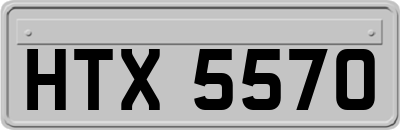 HTX 5570